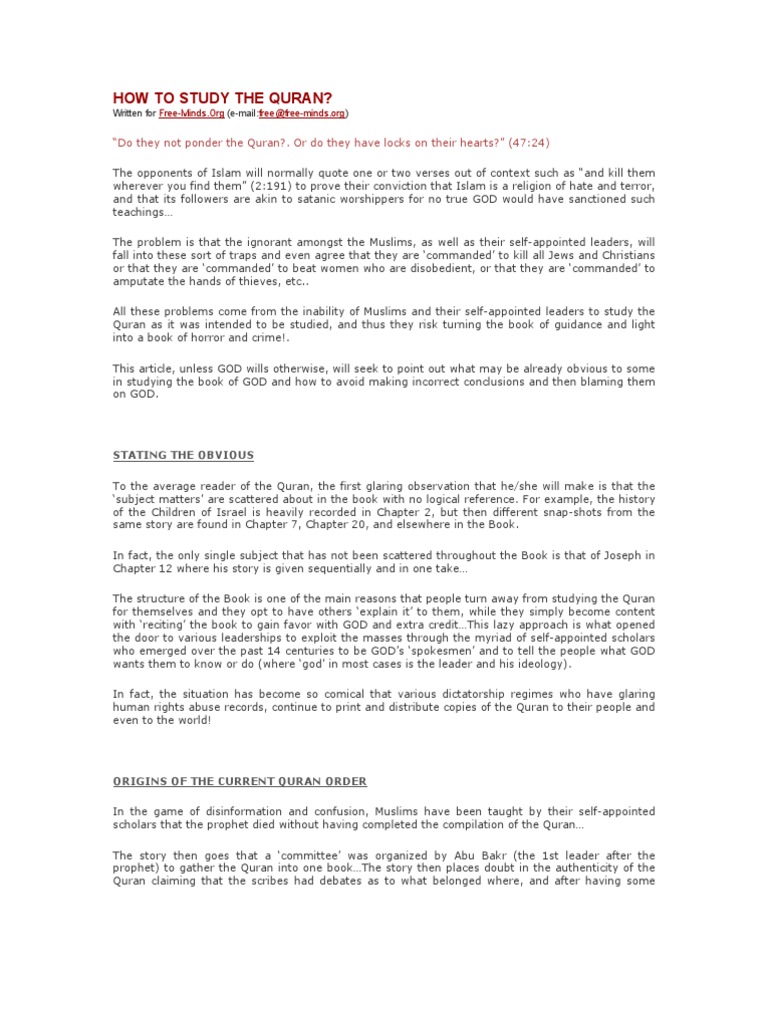 HOW TO STUDY THE QURAN?
Written for Free-Minds.Org (e-mail:free@free-minds.org)

"Do they not ponder the Quran?. Or do they have locks on their hearts?" (47:24)

The opponents of Islam will normally quote one or two verses out of context such as "and kill them wherever you find them" (2:191) to prove their conviction that Islam is a religion of hate and terror, and that its followers are akin to satanic worshippers for no true GOD would have sanctioned such teachings…

The problem is that the ignorant amongst the Muslims, as well as their self-appointed leaders, will fall into these sort of traps and even agree that they are 'commanded' to kill all Jews and Christians or that they are 'commanded' to beat women who are disobedient, or that they are 'commanded' to amputate the hands of thieves, etc..

All these problems come from the inability of Muslims and their self-appointed leaders to study the Quran as it was intended to be studied, and thus they risk turning the book of guidance and light into a book of horror and crime!.

This article, unless GOD wills otherwise, will seek to point out what may be already obvious to some in studying the book of GOD and how to avoid making incorrect conclusions and then blaming them on GOD.

STATING THE OBVIOUS

To the average reader of the Quran, the first glaring observation that he/she will make is that the 'subject matters' are scattered about in the book with no logical reference. For example, the history of the Children of Israel is heavily recorded in Chapter 2, but then different snap-shots from the same story are found in Chapter 7, Chapter 20, and elsewhere in the Book.

In fact, the only single subject that has not been scattered throughout the Book is that of Joseph in Chapter 12 where his story is given sequentially and in one take…

The structure of the Book is one of the main reasons that people turn away from studying the Quran for themselves and they opt to have others 'explain it' to them, while they simply become content with 'reciting' the book to gain favor with GOD and extra credit…This lazy approach is what opened the door to various leaderships to exploit the masses through the myriad of self-appointed scholars who emerged over the past 14 centuries to be GOD's 'spokesmen' and to tell the people what GOD wants them to know or do (where 'god' in most cases is the leader and his ideology).

In fact, the situation has become so comical that various dictatorship regimes who have glaring human rights abuse records, continue to print and distribute copies of the Quran to their people and even to the world!

ORIGINS OF THE CURRENT QURAN ORDER

In the game of disinformation and confusion, Muslims have been taught by their self-appointed scholars that the prophet died without having completed the compilation of the Quran…

The story then goes that a 'committee' was organized by Abu Bakr (the 1st leader after the prophet) to gather the Quran into one book…The story then places doubt in the authenticity of the Quran claiming that the scribes had debates as to what belonged where, and after having some